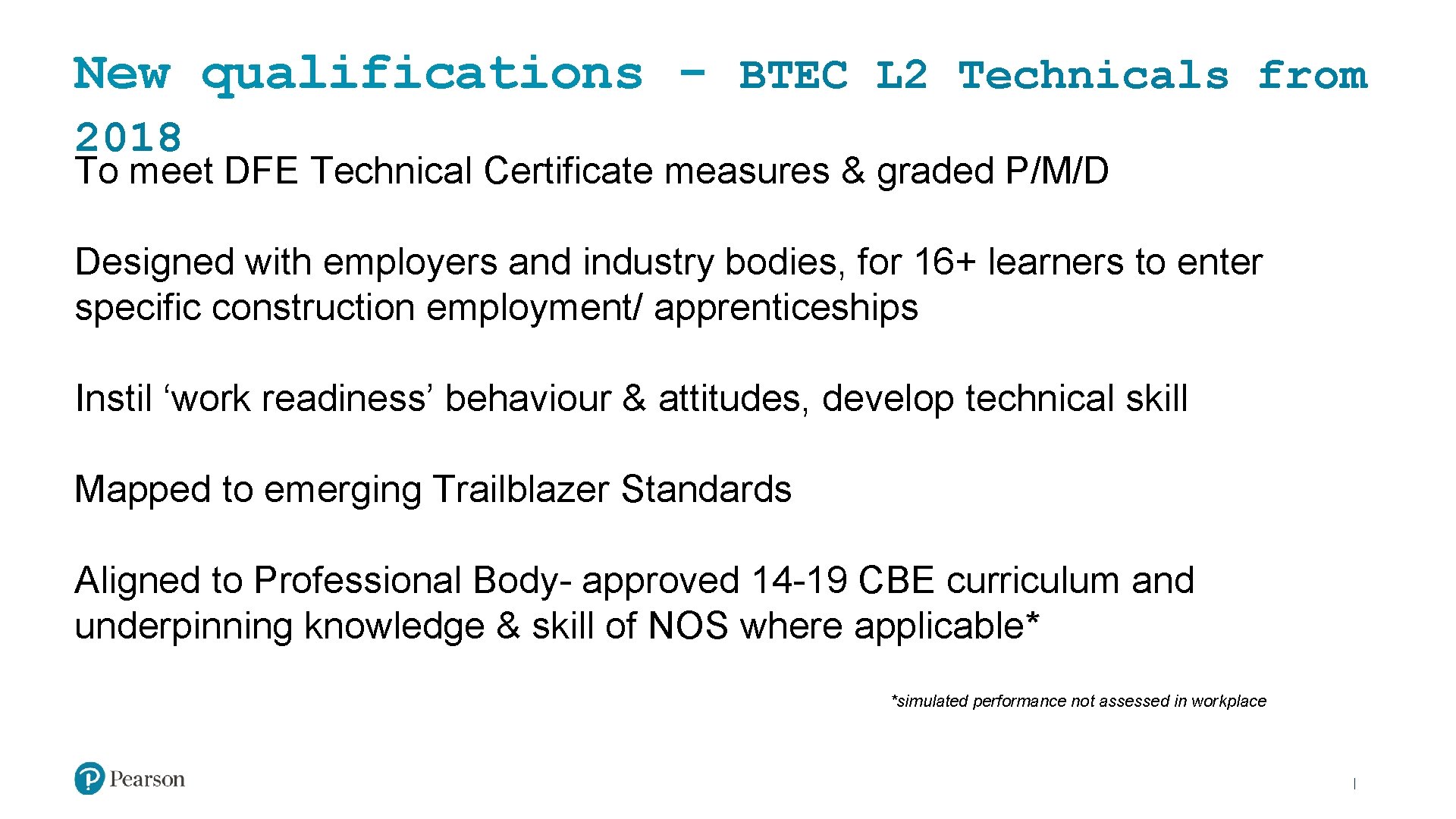 New qualifications - BTEC L2 Technicals from 2018

To meet DFE Technical Certificate measures & graded P/M/D

Designed with employers and industry bodies, for 16+ learners to enter specific construction employment/ apprenticeships

Instil 'work readiness' behaviour & attitudes, develop technical skill

Mapped to emerging Trailblazer Standards

Aligned to Professional Body- approved 14-19 CBE curriculum and underpinning knowledge & skill of NOS where applicable*

*simulated performance not assessed in workplace

Pearson